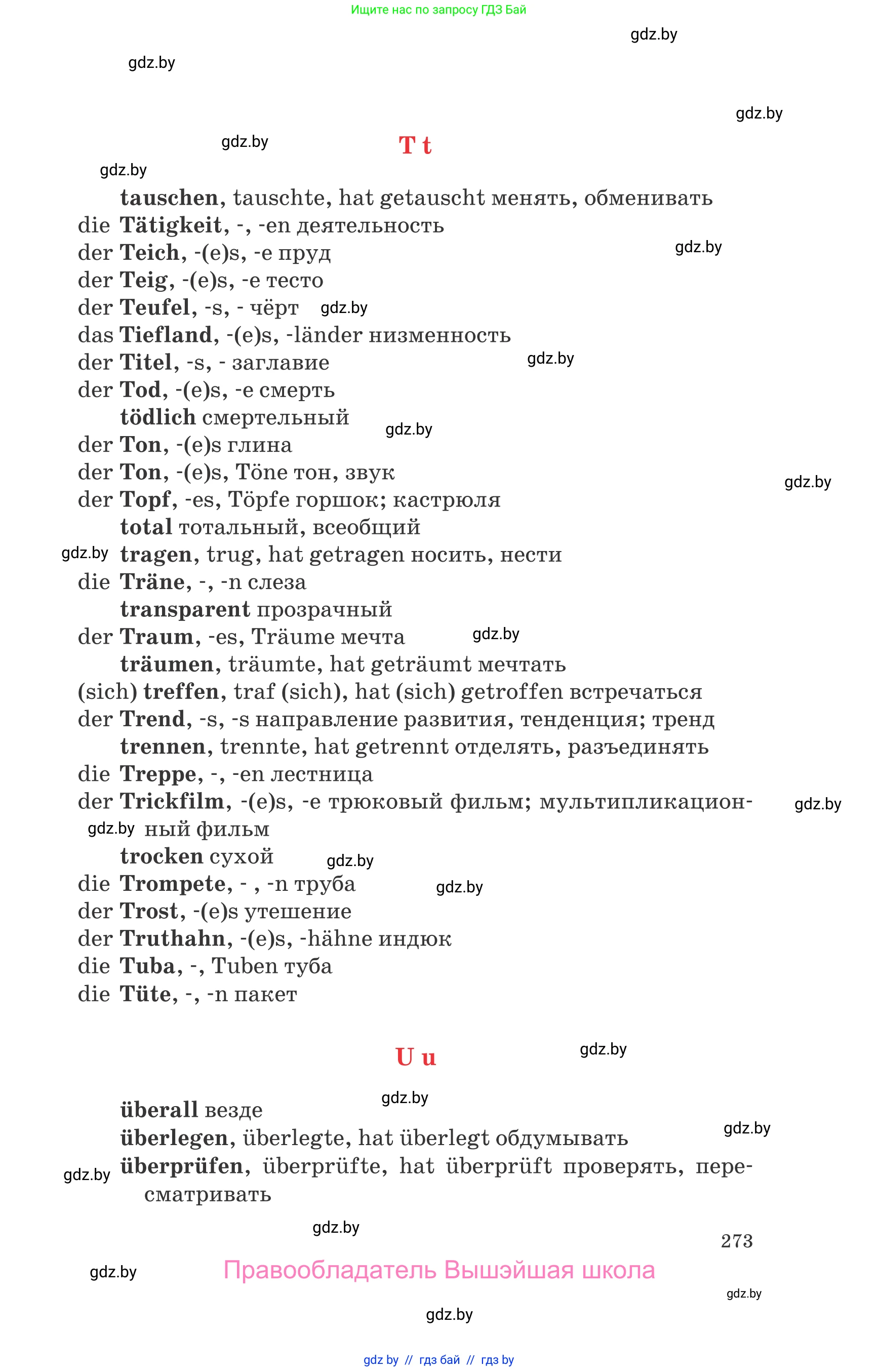 Ищите нас по запросу ГДЗ Бай

gdz.by

gdz.by

gdz.by

gdz.by

T t

gdz.by

tauschen, tauschte, hat getauscht менять, обменивать
die Tätigkeit, -, -en деятельность
der Teich, -(e)s, -e пруд gdz.by
der Teig, -(e)s, -e тесто
der Teufel, -s, - чёрт gdz.by
das Tiefland, -(e)s, -länder низменность
der Titel, -s, - заглавие gdz.by
der Tod, -(e)s, -e смерть
tödlich смертельный
gdz.by
der Ton, -(e)s глина
der Ton, -(e)s, Töne тон, звук
gdz.by
der Topf, -es, Töpfe горшок; кастрюля
total тотальный, всеобщий
gdz.by tragen, trug, hat getragen носить, нести
die Träne, -, -n слеза
transparent прозрачный
der Traum, -es, Träume мечта gdz.by
träumen, träumte, hat geträumt мечтать
(sich) treffen, traf (sich), hat (sich) getroffen встречаться
der Trend, -s, -s направление развития, тенденция; тренд
trennen, trennte, hat getrennt отделять, разъединять
die Treppe, -, -en лестница
der Trickfilm, -(e)s, -e трюковый фильм; мультипликационный фильм gdz.by
gdz.by
trocken сухой gdz.by
die Trompete, - , -n труба gdz.by
der Trost, -(e)s утешение
der Truthahn, -(e)s, -hähne индюк
die Tuba, -, Tuben туба
die Tüte, -, -n пакет

U u gdz.by

gdz.by
überall везде
überlegen, überlegte, hat überlegt обдумывать gdz.by
gdz.by überprüfen, überprüfte, hat überprüft проверять, пересматривать

gdz.by

273

gdz.by

Правообладатель Вышэйшая школа

gdz.by

gdz.by

gdz by // гдз бай // гдз by